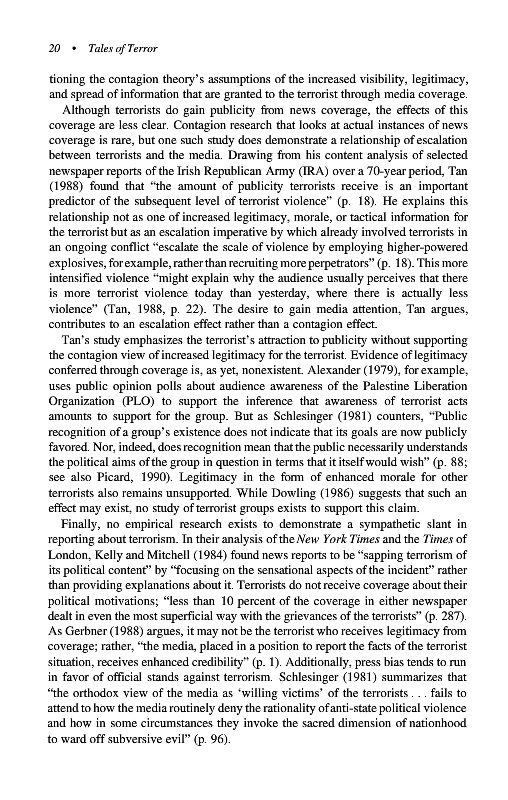 20 • Tales of Terror

tioning the contagion theory's assumptions of the increased visibility, legitimacy, and spread of information that are granted to the terrorist through media coverage.

Although terrorists do gain publicity from news coverage, the effects of this coverage are less clear. Contagion research that looks at actual instances of news coverage is rare, but one such study does demonstrate a relationship of escalation between terrorists and the media. Drawing from his content analysis of selected newspaper reports of the Irish Republican Army (IRA) over a 70-year period, Tan (1988) found that "the amount of publicity terrorists receive is an important predictor of the subsequent level of terrorist violence" (p. 18). He explains this relationship not as one of increased legitimacy, morale, or tactical information for the terrorist but as an escalation imperative by which already involved terrorists in an ongoing conflict "escalate the scale of violence by employing higher-powered explosives, for example, rather than recruiting more perpetrators" (p. 18). This more intensified violence "might explain why the audience usually perceives that there is more terrorist violence today than yesterday, where there is actually less violence" (Tan, 1988, p. 22). The desire to gain media attention, Tan argues, contributes to an escalation effect rather than a contagion effect.

Tan's study emphasizes the terrorist's attraction to publicity without supporting the contagion view of increased legitimacy for the terrorist. Evidence of legitimacy conferred through coverage is, as yet, nonexistent. Alexander (1979), for example, uses public opinion polls about audience awareness of the Palestine Liberation Organization (PLO) to support the inference that awareness of terrorist acts amounts to support for the group. But as Schlesinger (1981) counters, "Public recognition of a group's existence does not indicate that its goals are now publicly favored. Nor, indeed, does recognition mean that the public necessarily understands the political aims of the group in question in terms that it itself would wish" (p. 88; see also Picard, 1990). Legitimacy in the form of enhanced morale for other terrorists also remains unsupported. While Dowling (1986) suggests that such an effect may exist, no study of terrorist groups exists to support this claim.

Finally, no empirical research exists to demonstrate a sympathetic slant in reporting about terrorism. In their analysis of the New York Times and the Times of London, Kelly and Mitchell (1984) found news reports to be "sapping terrorism of its political content" by "focusing on the sensational aspects of the incident" rather than providing explanations about it. Terrorists do not receive coverage about their political motivations; "less than 10 percent of the coverage in either newspaper dealt in even the most superficial way with the grievances of the terrorists" (p. 287). As Gerbner (1988) argues, it may not be the terrorist who receives legitimacy from coverage; rather, "the media, placed in a position to report the facts of the terrorist situation, receives enhanced credibility" (p. 1). Additionally, press bias tends to run in favor of official stands against terrorism. Schlesinger (1981) summarizes that "the orthodox view of the media as 'willing victims' of the terrorists . . . fails to attend to how the media routinely deny the rationality of anti-state political violence and how in some circumstances they invoke the sacred dimension of nationhood to ward off subversive evil" (p. 96).